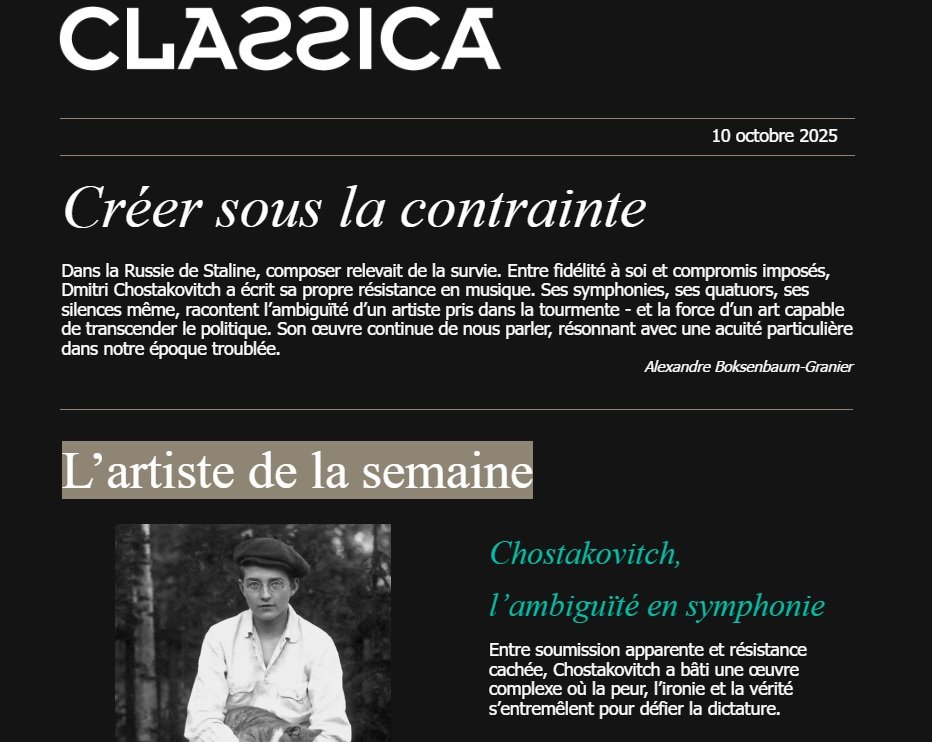 CLASSICA

10 octobre 2025

Créer sous la contrainte

Dans la Russie de Staline, composer relevait de la survie. Entre fidélité à soi et compromis imposés, Dmitri Chostakovitch a écrit sa propre résistance en musique. Ses symphonies, ses quatuors, ses silences même, racontent l'ambiguïté d'un artiste pris dans la tourmente - et la force d'un art capable de transcender le politique. Son œuvre continue de nous parler, résonnant avec une acuité particulière dans notre époque troublée.

Alexandre Boksenbaum-Granier

L'artiste de la semaine

Chostakovitch,

l'ambiguïté en symphonie

Entre soumission apparente et résistance cachée, Chostakovitch a bâti une œuvre complexe où la peur, l'ironie et la vérité s'entremêlent pour défier la dictature.